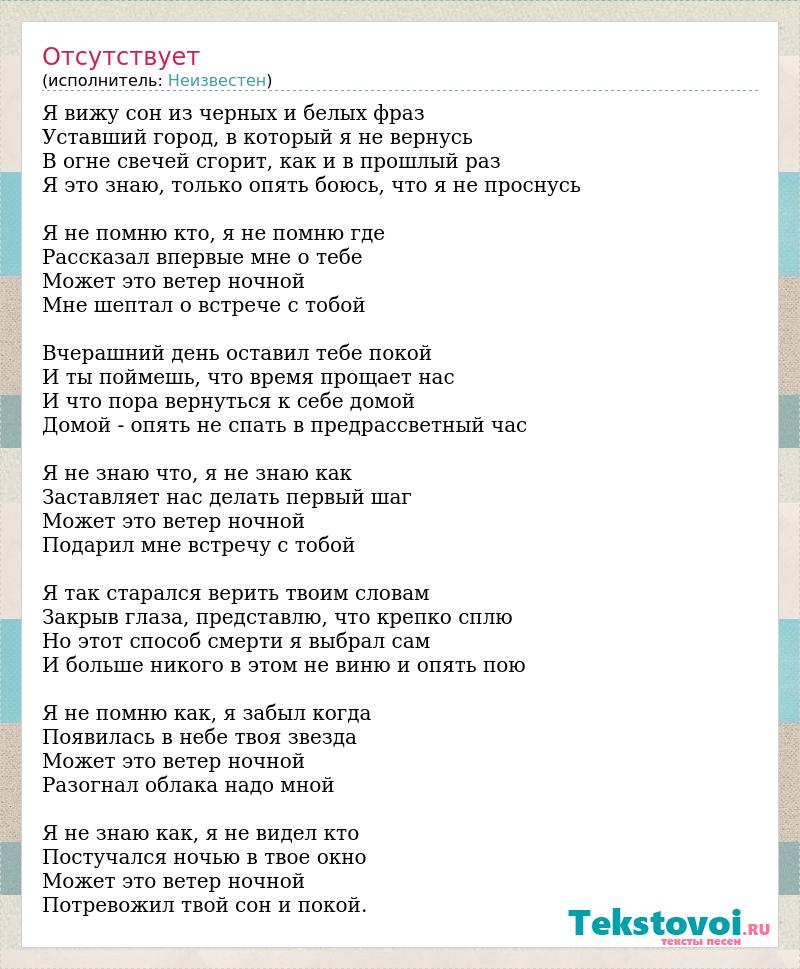 Отсутствует
(исполнитель: Неизвестен)

Я вижу сон из черных и белых фраз
Уставший город, в который я не вернусь
В огне свечей сгорит, как и в прошлый раз
Я это знаю, только опять боюсь, что я не проснусь

Я не помню кто, я не помню где
Рассказал впервые мне о тебе
Может это ветер ночной
Мне шептал о встрече с тобой

Вчерашний день оставил тебе покой
И ты поймешь, что время прощает нас
И что пора вернуться к себе домой
Домой - опять не спать в предрассветный час

Я не знаю что, я не знаю как
Заставляет нас делать первый шаг
Может это ветер ночной
Подарил мне встречу с тобой

Я так старался верить твоим словам
Закрыв глаза, представлю, что крепко сплю
Но этот способ смерти я выбрал сам
И больше никого в этом не виню и опять пою

Я не помню как, я забыл когда
Появилась в небе твоя звезда
Может это ветер ночной
Разогнал облака надо мной

Я не знаю как, я не видел кто
Постучался ночью в твое окно
Может это ветер ночной
Потревожил твой сон и покой.

Tekstovoi.RU
тексты песен